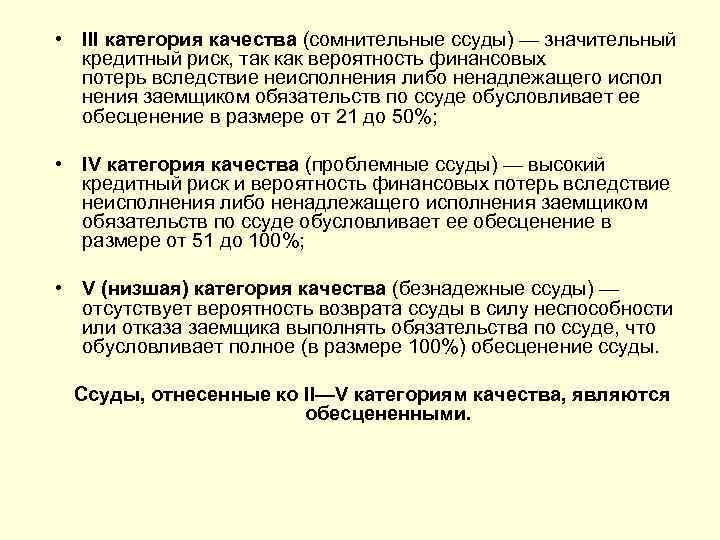 • III категория качества (сомнительные ссуды) — значительный кредитный риск, так как вероятность финансовых потерь вследствие неисполнения либо ненадлежащего испол нения заемщиком обязательств по ссуде обусловливает ее обесценение в размере от 21 до 50%;

• IV категория качества (проблемные ссуды) — высокий кредитный риск и вероятность финансовых потерь вследствие неисполнения либо ненадлежащего исполнения заемщиком обязательств по ссуде обусловливает ее обесценение в размере от 51 до 100%;

• V (низшая) категория качества (безнадежные ссуды) — отсутствует вероятность возврата ссуды в силу неспособности или отказа заемщика выполнять обязательства по ссуде, что обусловливает полное (в размере 100%) обесценение ссуды.

Ссуды, отнесенные ко II—V категориям качества, являются обесцененными.